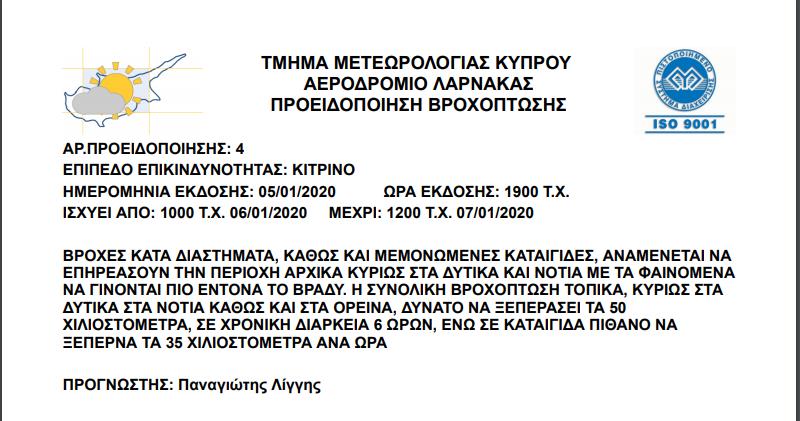 ΤΜΗΜΑ ΜΕΤΕΩΡΟΛΟΓΙΑΣ ΚΥΠΡΟΥ
ΑΕΡΟΔΡΟΜΙΟ ΛΑΡΝΑΚΑΣ
ΠΡΟΕΙΔΟΠΟΙΗΣΗ ΒΡΟΧΟΠΤΩΣΗΣ

ΠΙΣΤΟΠΟΙΗΜΕΝΟ ΣΥΣΤΗΜΑ ΔΙΑΧΕΙΡΙΣΗΣ
ISO 9001

ΑΡ.ΠΡΟΕΙΔΟΠΟΙΗΣΗΣ: 4
ΕΠΙΠΕΔΟ ΕΠΙΚΙΝΔΥΝΟΤΗΤΑΣ: ΚΙΤΡΙΝΟ
ΗΜΕΡΟΜΗΝΙΑ ΕΚΔΟΣΗΣ: 05/01/2020 ΩΡΑ ΕΚΔΟΣΗΣ: 1900 Τ.Χ.
ΙΣΧΥΕΙ ΑΠΟ: 1000 Τ.Χ. 06/01/2020 ΜΕΧΡΙ: 1200 Τ.Χ. 07/01/2020

ΒΡΟΧΕΣ ΚΑΤΑ ΔΙΑΣΤΗΜΑΤΑ, ΚΑΘΩΣ ΚΑΙ ΜΕΜΟΝΩΜΕΝΕΣ ΚΑΤΑΙΓΙΔΕΣ, ΑΝΑΜΕΝΕΤΑΙ ΝΑ ΕΠΗΡΕΑΣΟΥΝ ΤΗΝ ΠΕΡΙΟΧΗ ΑΡΧΙΚΑ ΚΥΡΙΩΣ ΣΤΑ ΔΥΤΙΚΑ ΚΑΙ ΝΟΤΙΑ ΜΕ ΤΑ ΦΑΙΝΟΜΕΝΑ ΝΑ ΓΙΝΟΝΤΑΙ ΠΙΟ ΕΝΤΟΝΑ ΤΟ ΒΡΑΔΥ. Η ΣΥΝΟΛΙΚΗ ΒΡΟΧΟΠΤΩΣΗ ΤΟΠΙΚΑ, ΚΥΡΙΩΣ ΣΤΑ ΔΥΤΙΚΑ ΣΤΑ ΝΟΤΙΑ ΚΑΘΩΣ ΚΑΙ ΣΤΑ ΟΡΕΙΝΑ, ΔΥΝΑΤΟ ΝΑ ΞΕΠΕΡΑΣΕΙ ΤΑ 50 ΧΙΛΙΟΣΤΟΜΕΤΡΑ, ΣΕ ΧΡΟΝΙΚΗ ΔΙΑΡΚΕΙΑ 6 ΩΡΩΝ, ΕΝΩ ΣΕ ΚΑΤΑΙΓΙΔΑ ΠΙΘΑΝΟ ΝΑ ΞΕΠΕΡΝΑ ΤΑ 35 ΧΙΛΙΟΣΤΟΜΕΤΡΑ ΑΝΑ ΩΡΑ

ΠΡΟΓΝΩΣΤΗΣ: Παναγιώτης Λίγγης